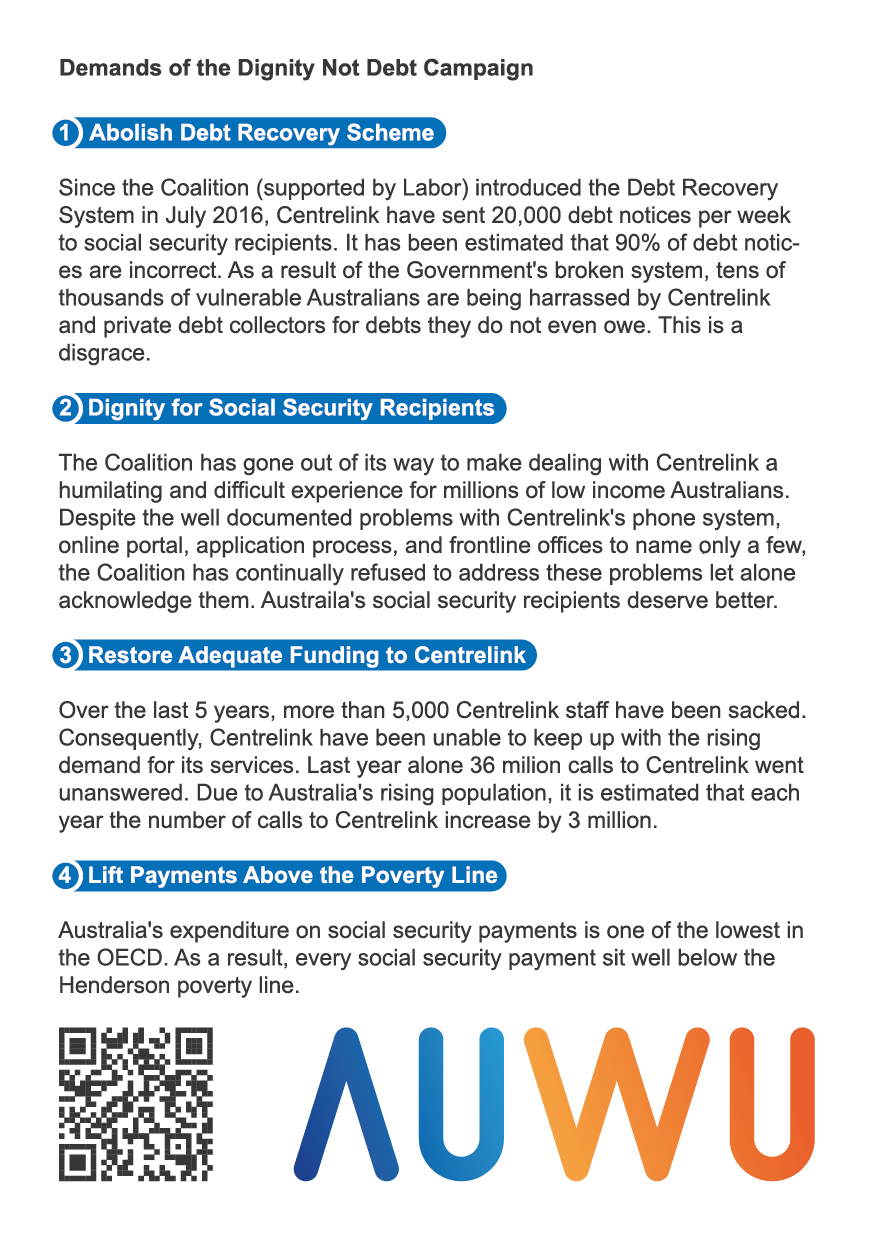 Demands of the Dignity Not Debt Campaign

1 Abolish Debt Recovery Scheme

Since the Coalition (supported by Labor) introduced the Debt Recovery System in July 2016, Centrelink have sent 20,000 debt notices per week to social security recipients. It has been estimated that 90% of debt notices are incorrect. As a result of the Government's broken system, tens of thousands of vulnerable Australians are being harrassed by Centrelink and private debt collectors for debts they do not even owe. This is a disgrace.

2 Dignity for Social Security Recipients

The Coalition has gone out of its way to make dealing with Centrelink a humilating and difficult experience for millions of low income Australians. Despite the well documented problems with Centrelink's phone system, online portal, application process, and frontline offices to name only a few, the Coalition has continually refused to address these problems let alone acknowledge them. Austraila's social security recipients deserve better.

3 Restore Adequate Funding to Centrelink

Over the last 5 years, more than 5,000 Centrelink staff have been sacked. Consequently, Centrelink have been unable to keep up with the rising demand for its services. Last year alone 36 milion calls to Centrelink went unanswered. Due to Australia's rising population, it is estimated that each year the number of calls to Centrelink increase by 3 million.

4 Lift Payments Above the Poverty Line

Australia's expenditure on social security payments is one of the lowest in the OECD. As a result, every social security payment sit well below the Henderson poverty line.

AUWU